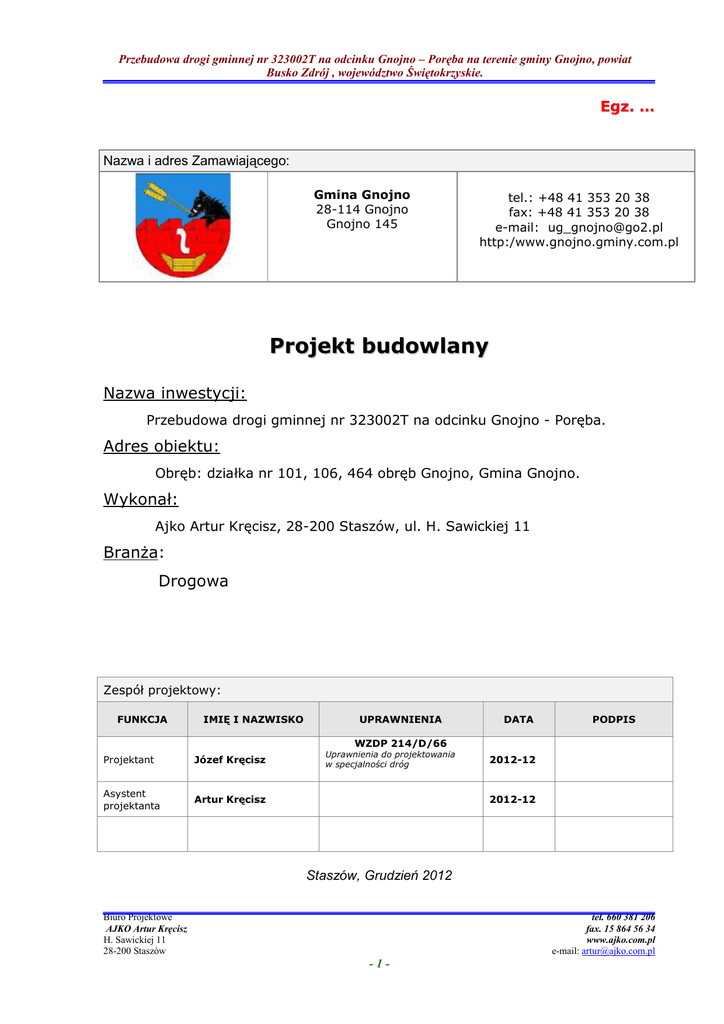 Przebudowa drogi gminnej nr 323002T na odcinku Gnojno – Poręba na terenie gminy Gnojno, powiat Busko Zdrój , województwo Świętokrzyskie.

Egz. …

| Nazwa i adres Zamawiającego: | | |
|---|---|---|
| | **Gmina Gnojno** 28-114 Gnojno Gnojno 145 | tel.: +48 41 353 20 38 fax: +48 41 353 20 38 e-mail: ug_gnojno@go2.pl http:/www.gnojno.gminy.com.pl |

Projekt budowlany

Nazwa inwestycji:

Przebudowa drogi gminnej nr 323002T na odcinku Gnojno - Poręba.

Adres obiektu:

Obręb: działka nr 101, 106, 464 obręb Gnojno, Gmina Gnojno.

Wykonał:

Ajko Artur Kręcisz, 28-200 Staszów, ul. H. Sawickiej 11

Branża:

Drogowa

Zespół projektowy:

| FUNKCJA | IMIĘ I NAZWISKO | UPRAWNIENIA | DATA | PODPIS |
|---|---|---|---|---|
| Projektant | Józef Kręcisz | WZDP 214/D/66 Uprawnienia do projektowania w specjalności dróg | 2012-12 | |
| Asystent projektanta | Artur Kręcisz | | 2012-12 | |
| | | | | |

Staszów, Grudzień 2012

Biuro Projektowe
AJKO Artur Kręcisz
H. Sawickiej 11
28-200 Staszów

tel. 660 381 206
fax. 15 864 56 34
www.ajko.com.pl
e-mail: artur@ajko.com.pl

- 1 -